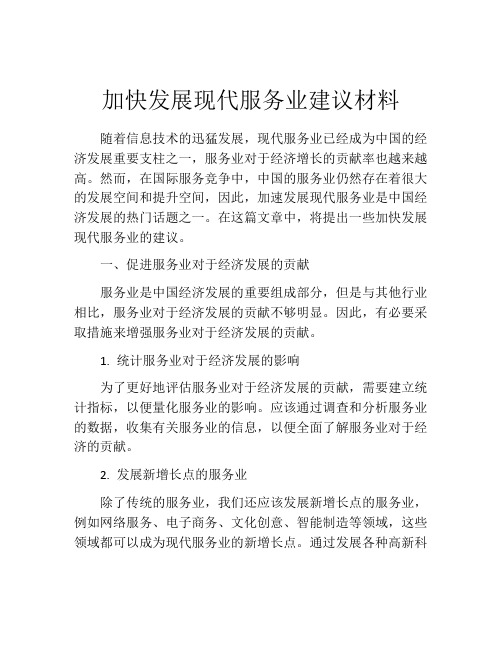 加快发展现代服务业建议材料

随着信息技术的迅猛发展，现代服务业已经成为中国的经济发展重要支柱之一，服务业对于经济增长的贡献率也越来越高。然而，在国际服务竞争中，中国的服务业仍然存在着很大的发展空间和提升空间，因此，加速发展现代服务业是中国经济发展的热门话题之一。在这篇文章中，将提出一些加快发展现代服务业的建议。

一、促进服务业对于经济发展的贡献

服务业是中国经济发展的重要组成部分，但是与其他行业相比，服务业对于经济发展的贡献不够明显。因此，有必要采取措施来增强服务业对于经济发展的贡献。

1. 统计服务业对于经济发展的影响

为了更好地评估服务业对于经济发展的贡献，需要建立统计指标，以便量化服务业的影响。应该通过调查和分析服务业的数据，收集有关服务业的信息，以便全面了解服务业对于经济的贡献。

2. 发展新增长点的服务业

除了传统的服务业，我们还应该发展新增长点的服务业，例如网络服务、电子商务、文化创意、智能制造等领域，这些领域都可以成为现代服务业的新增长点。通过发展各种高新科